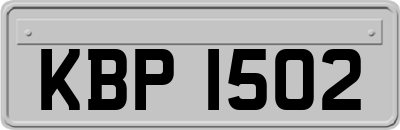 KBP 1502